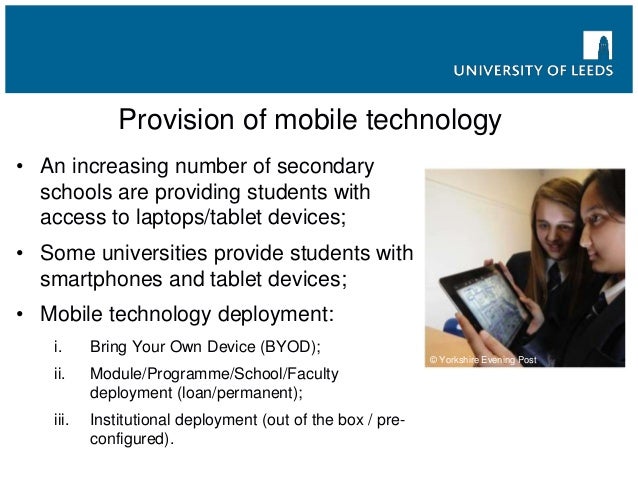 UNIVERSITY OF LEEDS

Provision of mobile technology

• An increasing number of secondary schools are providing students with access to laptops/tablet devices;

• Some universities provide students with smartphones and tablet devices;

• Mobile technology deployment:

i. Bring Your Own Device (BYOD);

ii. Module/Programme/School/Faculty deployment (loan/permanent);

iii. Institutional deployment (out of the box / pre-configured).

© Yorkshire Evening Post